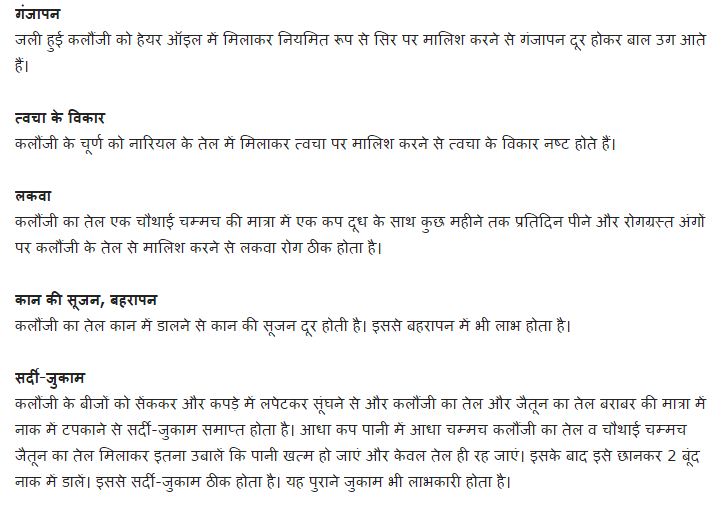 गंजापन
जली हुई कलौंजी को हेयर ऑइल में मिलाकर नियमित रूप से सिर पर मालिश करने से गंजापन दूर होकर बाल उग आते हैं।

त्वचा के विकार
कलौंजी के चूर्ण को नारियल के तेल में मिलाकर त्वचा पर मालिश करने से त्वचा के विकार नष्ट होते हैं।

लकवा
कलौंजी का तेल एक चौथाई चम्मच की मात्रा में एक कप दूध के साथ कुछ महीने तक प्रतिदिन पीने और रोगग्रस्त अंगों पर कलौंजी के तेल से मालिश करने से लकवा रोग ठीक होता है।

कान की सूजन, बहरापन
कलौंजी का तेल कान में डालने से कान की सूजन दूर होती है। इससे बहरापन में भी लाभ होता है।

सर्दी-जुकाम
कलौंजी के बीजों को सेंककर और कपड़े में लपेटकर सूंघने से और कलौंजी का तेल और जैतून का तेल बराबर की मात्रा में नाक में टपकाने से सर्दी-जुकाम समाप्त होता है। आधा कप पानी में आधा चम्मच कलौंजी का तेल व चौथाई चम्मच जैतून का तेल मिलाकर इतना उबालें कि पानी खत्म हो जाएं और केवल तेल ही रह जाएं। इसके बाद इसे छानकर 2 बूंद नाक में डालें। इससे सर्दी-जुकाम ठीक होता है। यह पुराने जुकाम भी लाभकारी होता है।